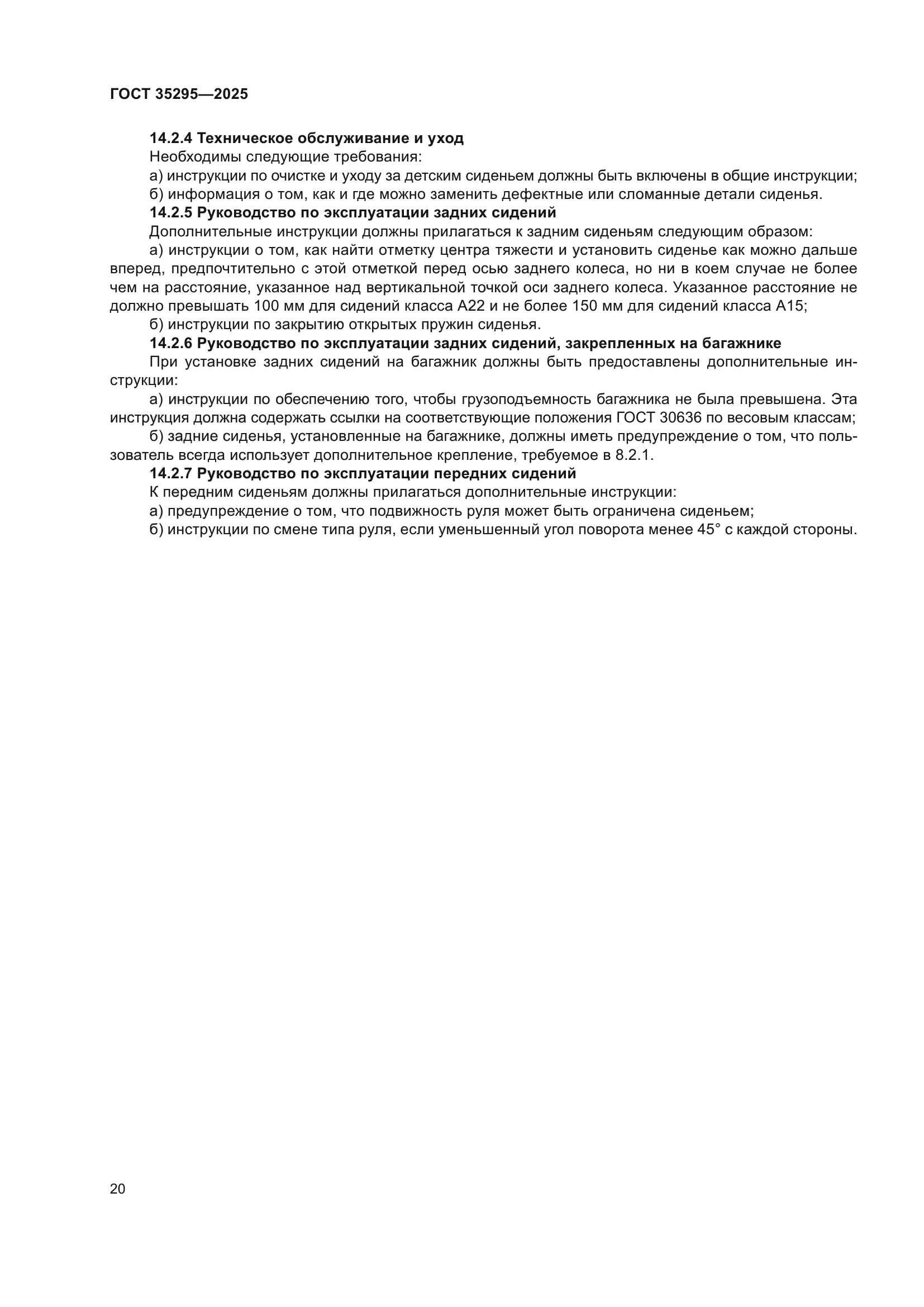 ГОСТ 35295—2025

14.2.4 Техническое обслуживание и уход

Необходимы следующие требования:

а) инструкции по очистке и уходу за детским сиденьем должны быть включены в общие инструкции;

б) информация о том, как и где можно заменить дефектные или сломанные детали сиденья.

14.2.5 Руководство по эксплуатации задних сидений

Дополнительные инструкции должны прилагаться к задним сиденьям следующим образом:

а) инструкции о том, как найти отметку центра тяжести и установить сиденье как можно дальше вперед, предпочтительно с этой отметкой перед осью заднего колеса, но ни в коем случае не более чем на расстояние, указанное над вертикальной точкой оси заднего колеса. Указанное расстояние не должно превышать 100 мм для сидений класса А22 и не более 150 мм для сидений класса А15;

б) инструкции по закрытию открытых пружин сиденья.

14.2.6 Руководство по эксплуатации задних сидений, закрепленных на багажнике

При установке задних сидений на багажник должны быть предоставлены дополнительные инструкции:

а) инструкции по обеспечению того, чтобы грузоподъемность багажника не была превышена. Эта инструкция должна содержать ссылки на соответствующие положения ГОСТ 30636 по весовым классам;

б) задние сиденья, установленные на багажнике, должны иметь предупреждение о том, что пользователь всегда использует дополнительное крепление, требуемое в 8.2.1.

14.2.7 Руководство по эксплуатации передних сидений

К передним сиденьям должны прилагаться дополнительные инструкции:

а) предупреждение о том, что подвижность руля может быть ограничена сиденьем;

б) инструкции по смене типа руля, если уменьшенный угол поворота менее 45° с каждой стороны.

20